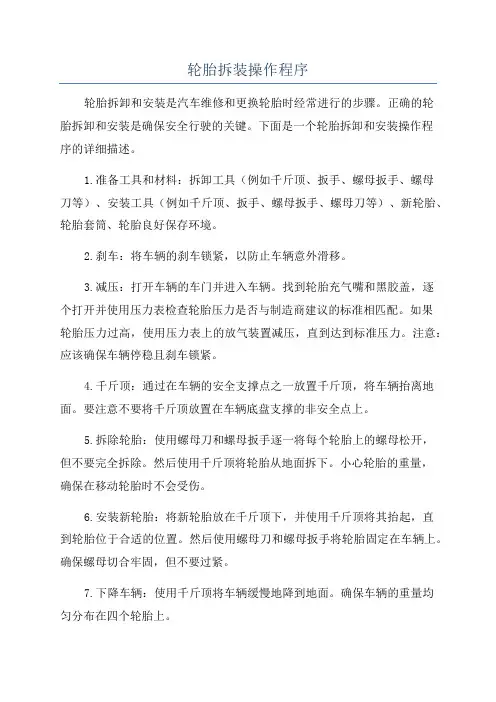 轮胎拆装操作程序

轮胎拆卸和安装是汽车维修和更换轮胎时经常进行的步骤。正确的轮胎拆卸和安装是确保安全行驶的关键。下面是一个轮胎拆卸和安装操作程序的详细描述。

1.准备工具和材料：拆卸工具（例如千斤顶、扳手、螺母扳手、螺母刀等）、安装工具（例如千斤顶、扳手、螺母扳手、螺母刀等）、新轮胎、轮胎套筒、轮胎良好保存环境。

2.刹车：将车辆的刹车锁紧，以防止车辆意外滑移。

3.减压：打开车辆的车门并进入车辆。找到轮胎充气嘴和黑胶盖，逐个打开并使用压力表检查轮胎压力是否与制造商建议的标准相匹配。如果轮胎压力过高，使用压力表上的放气装置减压，直到达到标准压力。注意：应该确保车辆停稳且刹车锁紧。

4.千斤顶：通过在车辆的安全支撑点之一放置千斤顶，将车辆抬离地面。要注意不要将千斤顶放置在车辆底盘支撑的非安全点上。

5.拆除轮胎：使用螺母刀和螺母扳手逐一将每个轮胎上的螺母松开，但不要完全拆除。然后使用千斤顶将轮胎从地面拆下。小心轮胎的重量，确保在移动轮胎时不会受伤。

6.安装新轮胎：将新轮胎放在千斤顶下，并使用千斤顶将其抬起，直到轮胎位于合适的位置。然后使用螺母刀和螺母扳手将轮胎固定在车辆上。确保螺母切合牢固，但不要过紧。

7.下降车辆：使用千斤顶将车辆缓慢地降到地面。确保车辆的重量均匀分布在四个轮胎上。